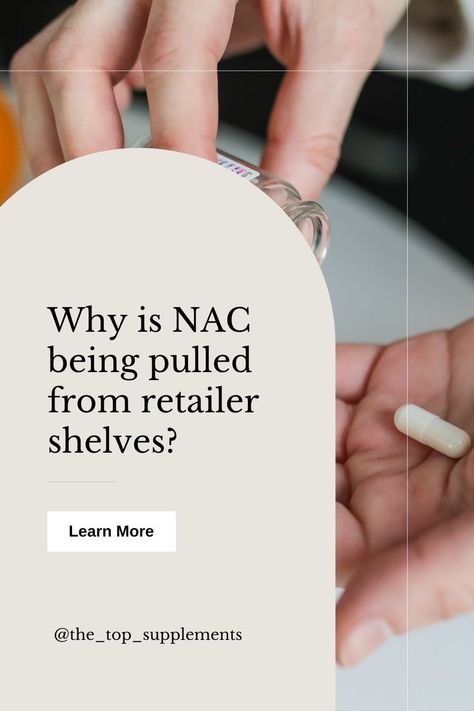 Why is NAC being pulled from retailer shelves?

Learn More

@the_top_supplements